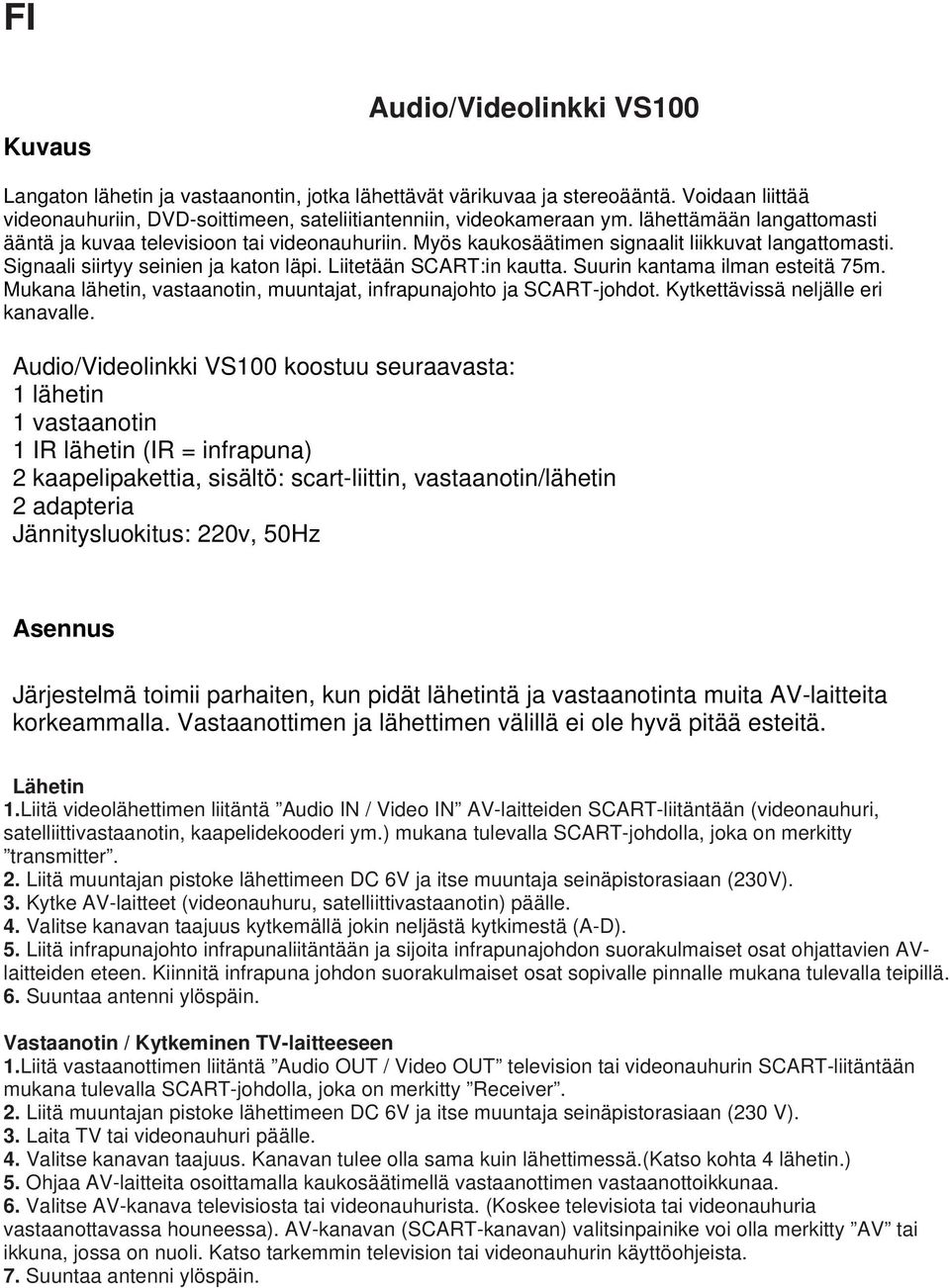 FI

Audio/Videolinkki VS100

Kuvaus

Langaton lähetin ja vastaanontin, jotka lähettävät värikuvaa ja stereoääntä. Voidaan liittää videonauhuriin, DVD-soittimeen, sateliitiantenniin, videokameraan ym. lähettämään langattomasti ääntä ja kuvaa televisioon tai videonauhuriin. Myös kaukosäätimen signaalit liikkuvat langattomasti. Signaali siirtyy seinien ja katon läpi. Liitetään SCART:in kautta. Suurin kantama ilman esteitä 75m. Mukana lähetin, vastaanotin, muuntajat, infrapunajohto ja SCART-johdot. Kytkettävissä neljälle eri kanavalle.

Audio/Videolinkki VS100 koostuu seuraavasta:
1 lähetin
1 vastaanotin
1 IR lähetin (IR = infrapuna)
2 kaapelipakettia, sisältö: scart-liittin, vastaanotin/lähetin
2 adapteria
Jännitysluokitus: 220v, 50Hz

Asennus

Järjestelmä toimii parhaiten, kun pidät lähetintä ja vastaanotinta muita AV-laitteita korkeammalla. Vastaanottimen ja lähettimen välillä ei ole hyvä pitää esteitä.

Lähetin
1.Liitä videolähettimen liitäntä ”Audio IN / Video IN” AV-laitteiden SCART-liitäntään (videonauhuri, satelliittivastaanotin, kaapelidekooderi ym.) mukana tulevalla SCART-johdolla, joka on merkitty ”transmitter”.
2. Liitä muuntajan pistoke lähettimeen DC 6V ja itse muuntaja seinäpistorasiaan (230V).
3. Kytke AV-laitteet (videonauhuru, satelliittivastaanotin) päälle.
4. Valitse kanavan taajuus kytkemällä jokin neljästä kytkimestä (A-D).
5. Liitä infrapunajohto infrapunaliitäntään ja sijoita infrapunajohdon suorakulmaiset osat ohjattavien AV-laitteiden eteen. Kiinnitä infrapuna johdon suorakulmaiset osat sopivalle pinnalle mukana tulevalla teipillä.
6. Suuntaa antenni ylöspäin.

Vastaanotin / Kytkeminen TV-laitteeseen
1.Liitä vastaanottimen liitäntä ”Audio OUT / Video OUT” television tai videonauhurin SCART-liitäntään mukana tulevalla SCART-johdolla, joka on merkitty ”Receiver”.
2. Liitä muuntajan pistoke lähettimeen DC 6V ja itse muuntaja seinäpistorasiaan (230 V).
3. Laita TV tai videonauhuri päälle.
4. Valitse kanavan taajuus. Kanavan tulee olla sama kuin lähettimessä.(Katso kohta 4 lähetin.)
5. Ohjaa AV-laitteita osoittamalla kaukosäätimellä vastaanottimen vastaanottoikkunaa.
6. Valitse AV-kanava televisiosta tai videonauhurista. (Koskee televisiota tai videonauhuria vastaanottavassa houneessa). AV-kanavan (SCART-kanavan) valitsinpainike voi olla merkitty ”AV” tai ikkuna, jossa on nuoli. Katso tarkemmin television tai videonauhurin käyttöohjeista.
7. Suuntaa antenni ylöspäin.